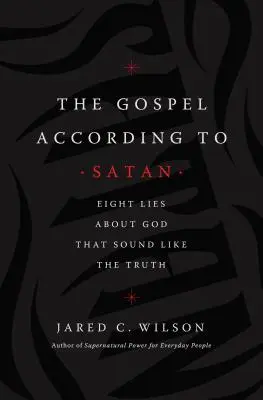 THE GOSPEL ACCORDING TO
·SATAN·

EIGHT LIES ABOUT GOD THAT SOUND LIKE THE TRUTH

JARED C. WILSON
Author of Supernatural Power for Everyday People